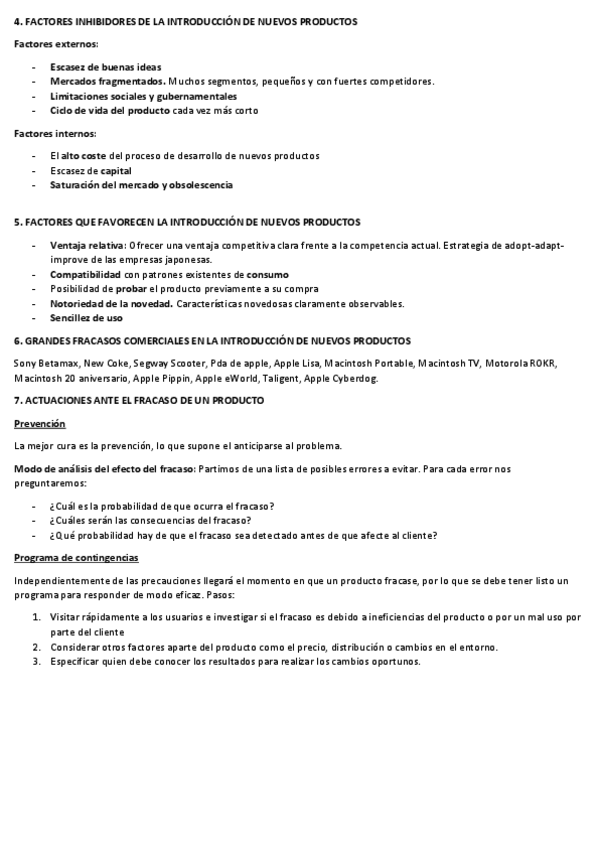 4. FACTORES INHIBIDORES DE LA INTRODUCCIÓN DE NUEVOS PRODUCTOS

Factores externos:

- Escasez de buenas ideas
- Mercados fragmentados. Muchos segmentos, pequeños y con fuertes competidores.
- Limitaciones sociales y gubernamentales
- Ciclo de vida del producto cada vez más corto

Factores internos:

- El alto coste del proceso de desarrollo de nuevos productos
- Escasez de capital
- Saturación del mercado y obsolescencia

5. FACTORES QUE FAVORECEN LA INTRODUCCIÓN DE NUEVOS PRODUCTOS

- Ventaja relativa: Ofrecer una ventaja competitiva clara frente a la competencia actual. Estrategia de adopt-adapt-improve de las empresas japonesas.
- Compatibilidad con patrones existentes de consumo
- Posibilidad de probar el producto previamente a su compra
- Notoriedad de la novedad. Características novedosas claramente observables.
- Sencillez de uso

6. GRANDES FRACASOS COMERCIALES EN LA INTRODUCCIÓN DE NUEVOS PRODUCTOS

Sony Betamax, New Coke, Segway Scooter, Pda de apple, Apple Lisa, Macintosh Portable, Macintosh TV, Motorola ROKR, Macintosh 20 aniversario, Apple Pippin, Apple eWorld, Taligent, Apple Cyberdog.

7. ACTUACIONES ANTE EL FRACASO DE UN PRODUCTO

Prevención

La mejor cura es la prevención, lo que supone el anticiparse al problema.

Modo de análisis del efecto del fracaso: Partimos de una lista de posibles errores a evitar. Para cada error nos preguntaremos:

- ¿Cuál es la probabilidad de que ocurra el fracaso?
- ¿Cuáles serán las consecuencias del fracaso?
- ¿Qué probabilidad hay de que el fracaso sea detectado antes de que afecte al cliente?

Programa de contingencias

Independientemente de las precauciones llegará el momento en que un producto fracase, por lo que se debe tener listo un programa para responder de modo eficaz. Pasos:

1. Visitar rápidamente a los usuarios e investigar si el fracaso es debido a ineficiencias del producto o por un mal uso por parte del cliente
2. Considerar otros factores aparte del producto como el precio, distribución o cambios en el entorno.
3. Especificar quien debe conocer los resultados para realizar los cambios oportunos.